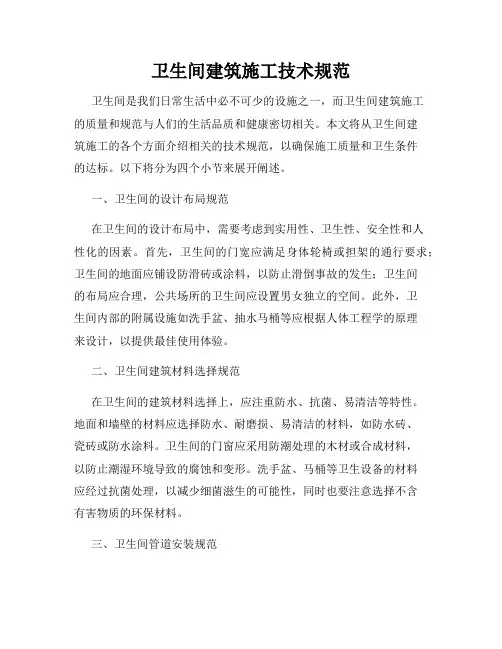 卫生间建筑施工技术规范

卫生间是我们日常生活中必不可少的设施之一，而卫生间建筑施工的质量和规范与人们的生活品质和健康密切相关。本文将从卫生间建筑施工的各个方面介绍相关的技术规范，以确保施工质量和卫生条件的达标。以下将分为四个小节来展开阐述。

一、卫生间的设计布局规范

在卫生间的设计布局中，需要考虑到实用性、卫生性、安全性和人性化的因素。首先，卫生间的门宽应满足身体轮椅或担架的通行要求；卫生间的地面应铺设防滑砖或涂料，以防止滑倒事故的发生；卫生间的布局应合理，公共场所的卫生间应设置男女独立的空间。此外，卫生间内部的附属设施如洗手盆、抽水马桶等应根据人体工程学的原理来设计，以提供最佳使用体验。

二、卫生间建筑材料选择规范

在卫生间的建筑材料选择上，应注重防水、抗菌、易清洁等特性。地面和墙壁的材料应选择防水、耐磨损、易清洁的材料，如防水砖、瓷砖或防水涂料。卫生间的门窗应采用防潮处理的木材或合成材料，以防止潮湿环境导致的腐蚀和变形。洗手盆、马桶等卫生设备的材料应经过抗菌处理，以减少细菌滋生的可能性，同时也要注意选择不含有害物质的环保材料。

三、卫生间管道安装规范